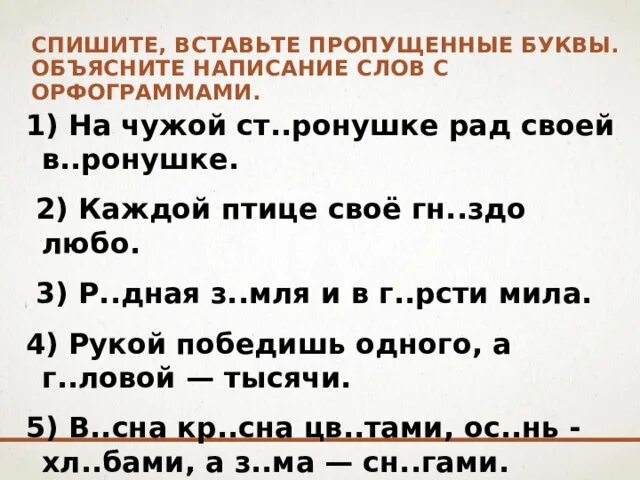 СПИШИТЕ, ВСТАВЬТЕ ПРОПУЩЕННЫЕ БУКВЫ. ОБЪЯСНИТЕ НАПИСАНИЕ СЛОВ С ОРФОГРАММАМИ.

1) На чужой ст..ронушке рад своей в..ронушке.

2) Каждой птице своё гн..здо любо.

3) Р..дная з..мля и в г..рсти мила.

4) Рукой победишь одного, а г..ловой — тысячи.

5) В..сна кр..сна цв..тами, ос..нь - хл..бами, а з..ма — сн..гами.